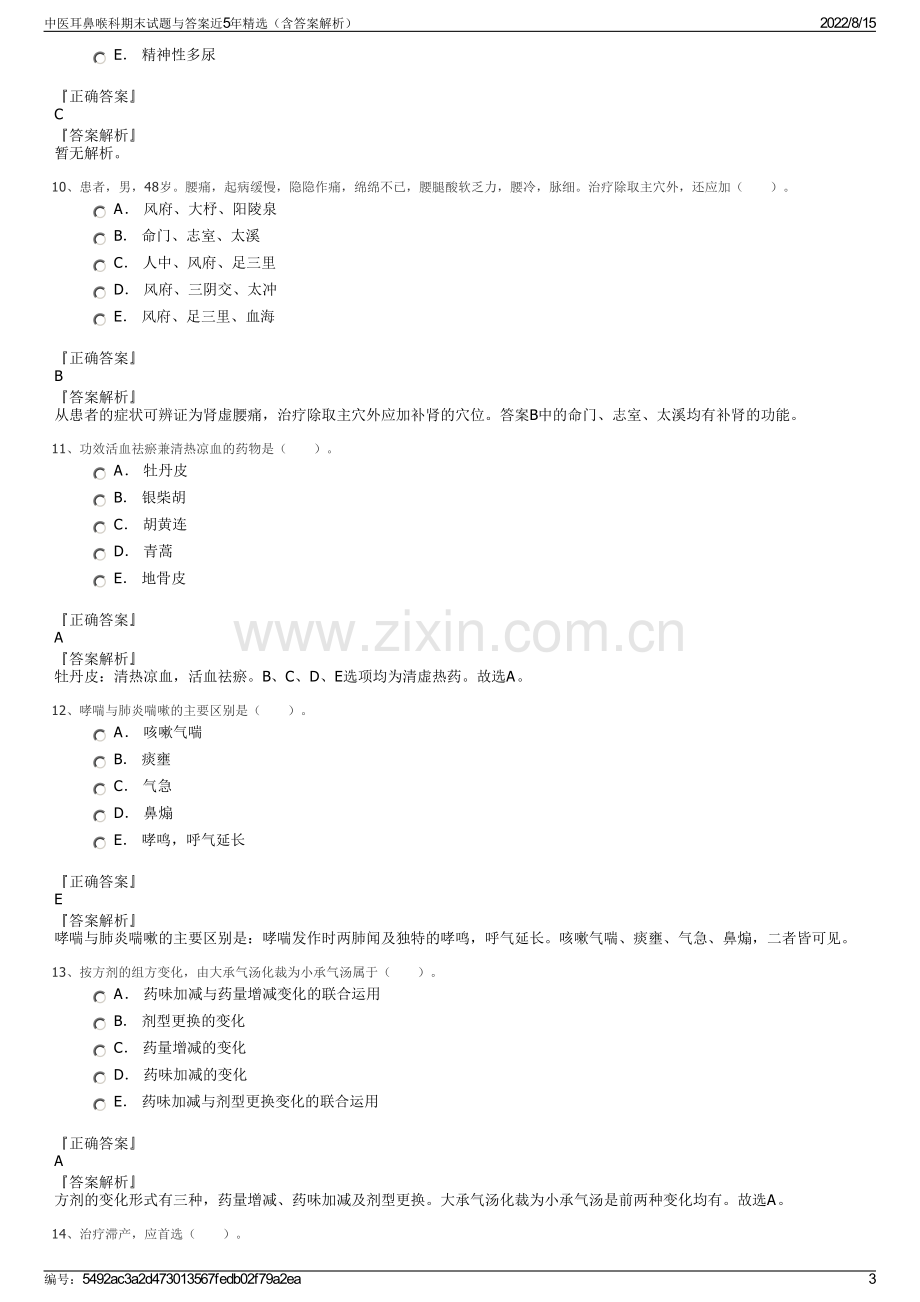 中医耳鼻喉科期末试题与答案近5年精选（含答案解析）
2022/8/15

E.　精神性多尿

『正确答案』
C
『答案解析』
暂无解析。

10、患者，男，48岁。腰痛，起病缓慢，隐隐作痛，绵绵不已，腰腿酸软乏力，腰冷，脉细。治疗除取主穴外，还应加（　　）。
A．　风府、大杼、阳陵泉
B.　命门、志室、太溪
C.　人中、风府、足三里
D.　风府、三阴交、太冲
E.　风府、足三里、血海

『正确答案』
B
『答案解析』
从患者的症状可辨证为肾虚腰痛，治疗除取主穴外应加补肾的穴位。答案B中的命门、志室、太溪均有补肾的功能。

11、功效活血祛瘀兼清热凉血的药物是（　　）。
A．　牡丹皮
B.　银柴胡
C.　胡黄连
D.　青蒿
E.　地骨皮

『正确答案』
A
『答案解析』
牡丹皮：清热凉血，活血祛瘀。B、C、D、E选项均为清虚热药。故选A。

12、哮喘与肺炎喘嗽的主要区别是（　　）。
A．　咳嗽气喘
B.　痰壅
C.　气急
D.　鼻煽
E.　哮鸣，呼气延长

『正确答案』
E
『答案解析』
哮喘与肺炎喘嗽的主要区别是：哮喘发作时两肺闻及独特的哮鸣，呼气延长。咳嗽气喘、痰壅、气急、鼻煽，二者皆可见。

13、按方剂的组方变化，由大承气汤化裁为小承气汤属于（　　）。
A．　药味加减与药量增减变化的联合运用
B.　剂型更换的变化
C.　药量增减的变化
D.　药味加减的变化
E.　药味加减与剂型更换变化的联合运用

『正确答案』
A
『答案解析』
方剂的变化形式有三种，药量增减、药味加减及剂型更换。大承气汤化裁为小承气汤是前两种变化均有。故选A。

14、治疗滞产，应首选（　　）。

编号：5492ac3a2d473013567fedb02f79a2ea
3

www.zixin.com.cn